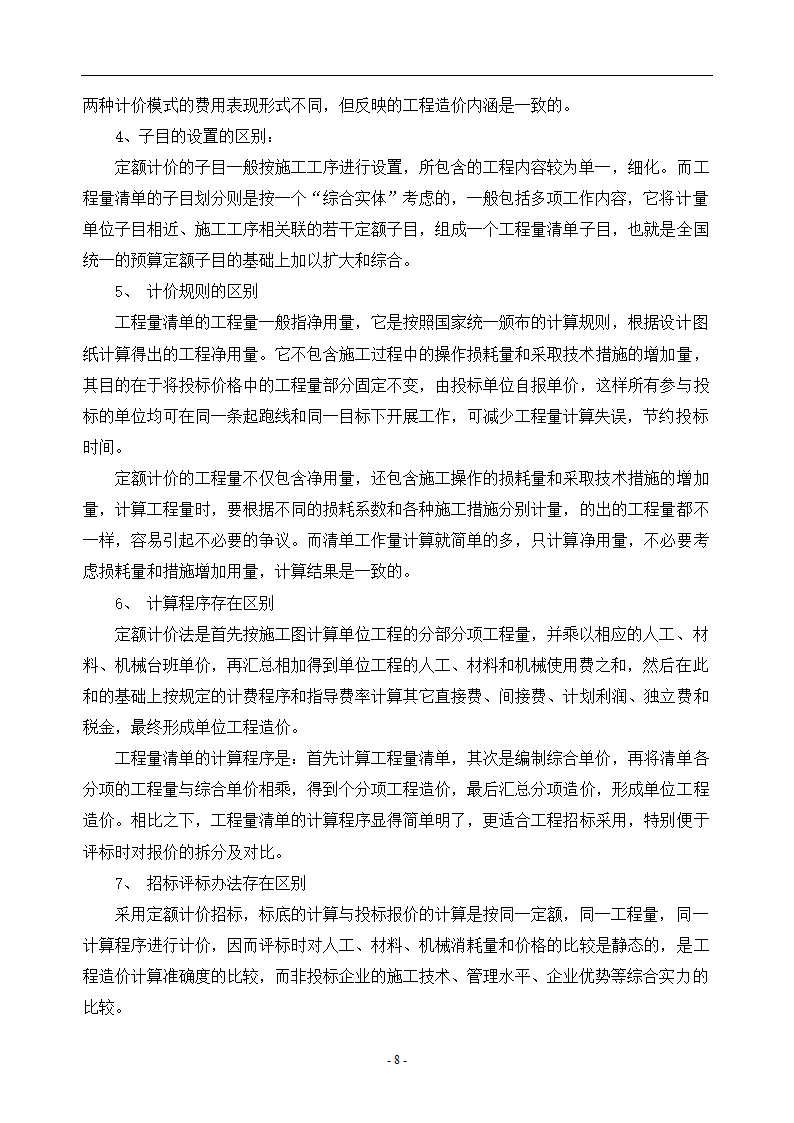 两种计价模式的费用表现形式不同，但反映的工程造价内涵是一致的。

4、子目的设置的区别：

定额计价的子目一般按施工工序进行设置，所包含的工程内容较为单一，细化。而工程量清单的子目划分则是按一个“综合实体”考虑的，一般包括多项工作内容，它将计量单位子目相近、施工工序相关联的若干定额子目，组成一个工程量清单子目，也就是全国统一的预算定额子目的基础上加以扩大和综合。

5、 计价规则的区别

工程量清单的工程量一般指净用量，它是按照国家统一颁布的计算规则，根据设计图纸计算得出的工程净用量。它不包含施工过程中的操作损耗量和采取技术措施的增加量，其目的在于将投标价格中的工程量部分固定不变，由投标单位自报单价，这样所有参与投标的单位均可在同一条起跑线和同一目标下开展工作，可减少工程量计算失误，节约投标时间。

定额计价的工程量不仅包含净用量，还包含施工操作的损耗量和采取技术措施的增加量，计算工程量时，要根据不同的损耗系数和各种施工措施分别计量，的出的工程量都不一样，容易引起不必要的争议。而清单工作量计算就简单的多，只计算净用量，不必要考虑损耗量和措施增加用量，计算结果是一致的。

6、 计算程序存在区别

定额计价法是首先按施工图计算单位工程的分部分项工程量，并乘以相应的人工、材料、机械台班单价，再汇总相加得到单位工程的人工、材料和机械使用费之和，然后在此和的基础上按规定的计费程序和指导费率计算其它直接费、间接费、计划利润、独立费和税金，最终形成单位工程造价。

工程量清单的计算程序是：首先计算工程量清单，其次是编制综合单价，再将清单各分项的工程量与综合单价相乘，得到个分项工程造价，最后汇总分项造价，形成单位工程造价。相比之下，工程量清单的计算程序显得简单明了，更适合工程招标采用，特别便于评标时对报价的拆分及对比。

7、 招标评标办法存在区别

采用定额计价招标，标底的计算与投标报价的计算是按同一定额，同一工程量，同一计算程序进行计价，因而评标时对人工、材料、机械消耗量和价格的比较是静态的，是工程造价计算准确度的比较，而非投标企业的施工技术、管理水平、企业优势等综合实力的比较。

- 8 -